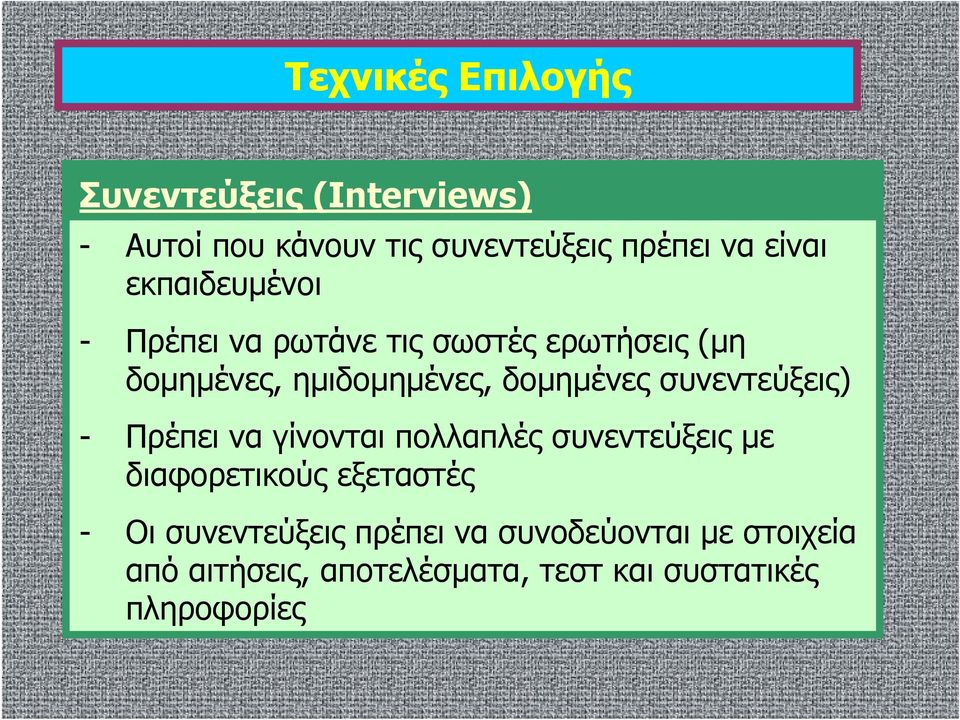 Τεχνικές Επιλογής

Συνεντεύξεις (Interviews)

- Αυτοί που κάνουν τις συνεντεύξεις πρέπει να είναι εκπαιδευμένοι

- Πρέπει να ρωτάνε τις σωστές ερωτήσεις (μη δομημένες, ημιδομημένες, δομημένες συνεντεύξεις)

- Πρέπει να γίνονται πολλαπλές συνεντεύξεις με διαφορετικούς εξεταστές

- Οι συνεντεύξεις πρέπει να συνοδεύονται με στοιχεία από αιτήσεις, αποτελέσματα, τεστ και συστατικές πληροφορίες